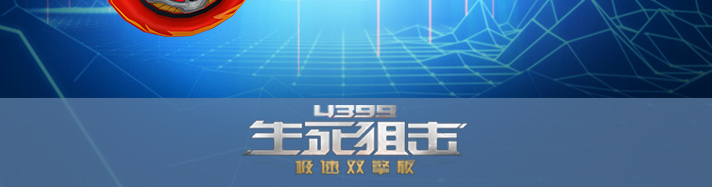 4399
生死狙击
极速双擎版